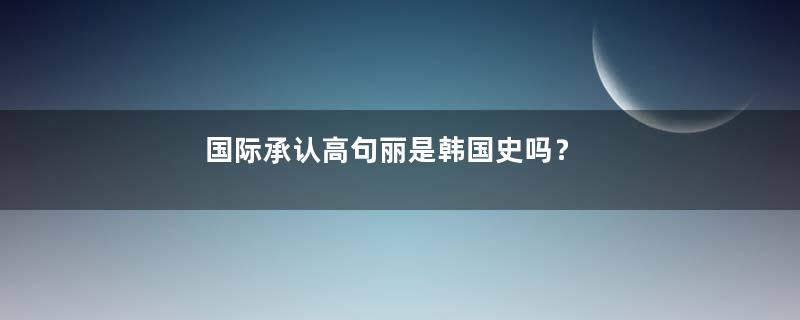 国际承认高句丽是韩国史吗？